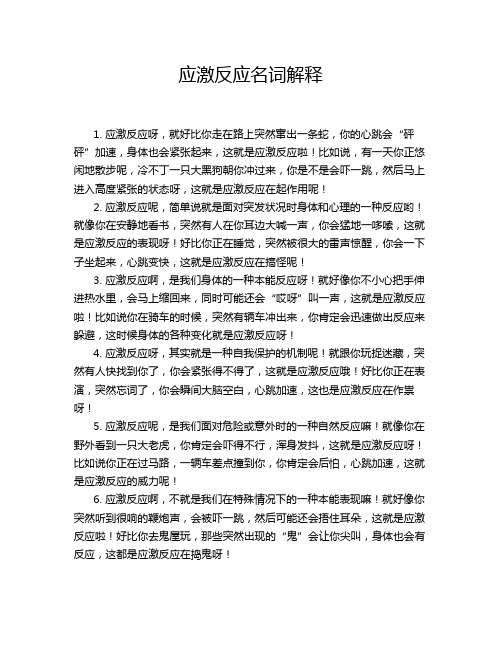 应激反应名词解释

1. 应激反应呀，就好比你走在路上突然窜出一条蛇，你的心跳会“砰砰”加速，身体也会紧张起来，这就是应激反应啦！比如说，有一天你正悠闲地散步呢，冷不丁一只大黑狗朝你冲过来，你是不是会吓一跳，然后马上进入高度紧张的状态呀，这就是应激反应在起作用呢！

2. 应激反应呢，简单说就是面对突发状况时身体和心理的一种反应哟！就像你在安静地看书，突然有人在你耳边大喊一声，你会猛地一哆嗦，这就是应激反应的表现呀！好比你正在睡觉，突然被很大的雷声惊醒，你会一下子坐起来，心跳变快，这就是应激反应在搞怪呢！

3. 应激反应啊，是我们身体的一种本能反应呀！就好像你不小心把手伸进热水里，会马上缩回来，同时可能还会“哎呀”叫一声，这就是应激反应啦！比如说你在骑车的时候，突然有辆车冲出来，你肯定会迅速做出反应来躲避，这时候身体的各种变化就是应激反应呀！

4. 应激反应呀，其实就是一种自我保护的机制呢！就跟你玩捉迷藏，突然有人快找到你了，你会紧张得不得了，这就是应激反应哦！好比你正在表演，突然忘词了，你会瞬间大脑空白，心跳加速，这也是应激反应在作祟呀！

5. 应激反应呢，是我们面对危险或意外时的一种自然反应嘛！就像你在野外看到一只大老虎，你肯定会吓得不行，浑身发抖，这就是应激反应呀！比如说你正在过马路，一辆车差点撞到你，你肯定会后怕，心跳加速，这就是应激反应的威力呢！

6. 应激反应啊，不就是我们在特殊情况下的一种本能表现嘛！就好像你突然听到很响的鞭炮声，会被吓一跳，然后可能还会捂住耳朵，这就是应激反应啦！好比你去鬼屋玩，那些突然出现的“鬼”会让你尖叫，身体也会有反应，这都是应激反应在捣鬼呀！